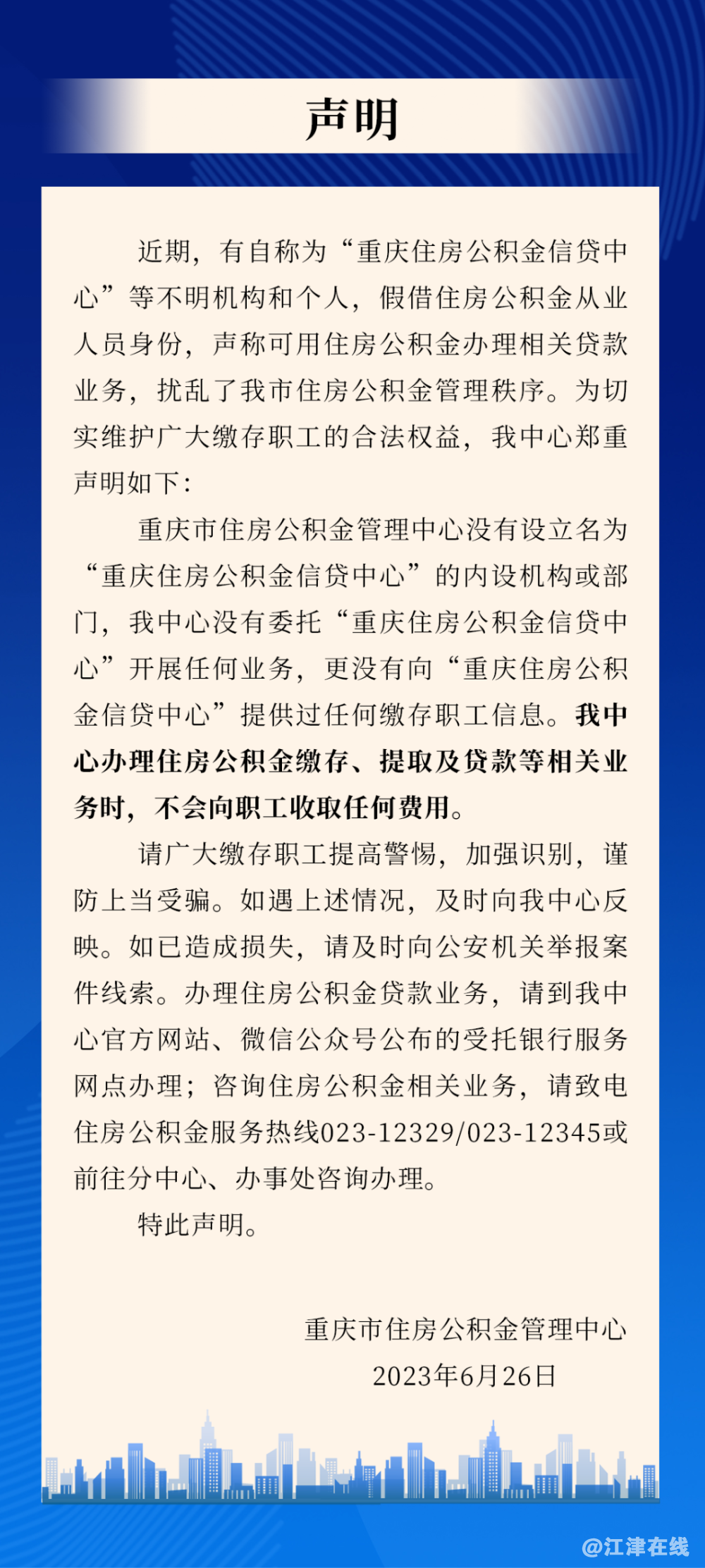 声明

近期，有自称为“重庆住房公积金信贷中心”等不明机构和个人，假借住房公积金从业人员身份，声称可用住房公积金办理相关贷款业务，扰乱了我市住房公积金管理秩序。为切实维护广大缴存职工的合法权益，我中心郑重声明如下：

重庆市住房公积金管理中心没有设立名为“重庆住房公积金信贷中心”的内设机构或部门，我中心没有委托“重庆住房公积金信贷中心”开展任何业务，更没有向“重庆住房公积金信贷中心”提供过任何缴存职工信息。我中心办理住房公积金缴存、提取及贷款等相关业务时，不会向职工收取任何费用。

请广大缴存职工提高警惕，加强识别，谨防上当受骗。如遇上述情况，及时向我中心反映。如已造成损失，请及时向公安机关举报案件线索。办理住房公积金贷款业务，请到我中心官方网站、微信公众号公布的受托银行服务网点办理；咨询住房公积金相关业务，请致电住房公积金服务热线023-12329/023-12345或前往分中心、办事处咨询办理。

特此声明。

重庆市住房公积金管理中心
2023年6月26日

@江津在线